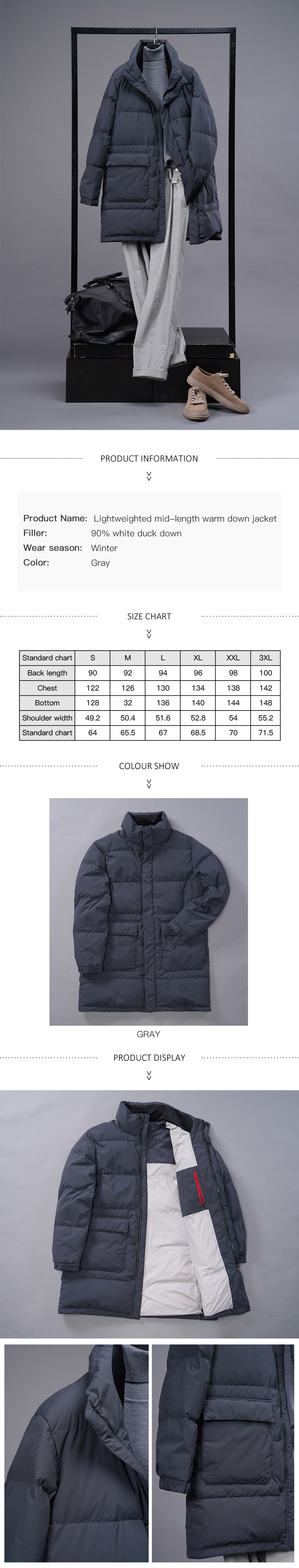 PRODUCT INFORMATION

Product Name: Lightweighted mid-length warm down jacket
Filler: 90% white duck down
Wear season: Winter
Color: Gray

SIZE CHART

| Standard chart | S | M | L | XL | XXL | 3XL |
|---|---|---|---|---|---|---|
| Back length | 90 | 92 | 94 | 96 | 98 | 100 |
| Chest | 122 | 126 | 130 | 134 | 138 | 142 |
| Bottom | 128 | 32 | 136 | 140 | 144 | 148 |
| Shoulder width | 49.2 | 50.4 | 51.6 | 52.8 | 54 | 55.2 |
| Standard chart | 64 | 65.5 | 67 | 68.5 | 70 | 71.5 |

COLOUR SHOW

GRAY

PRODUCT DISPLAY